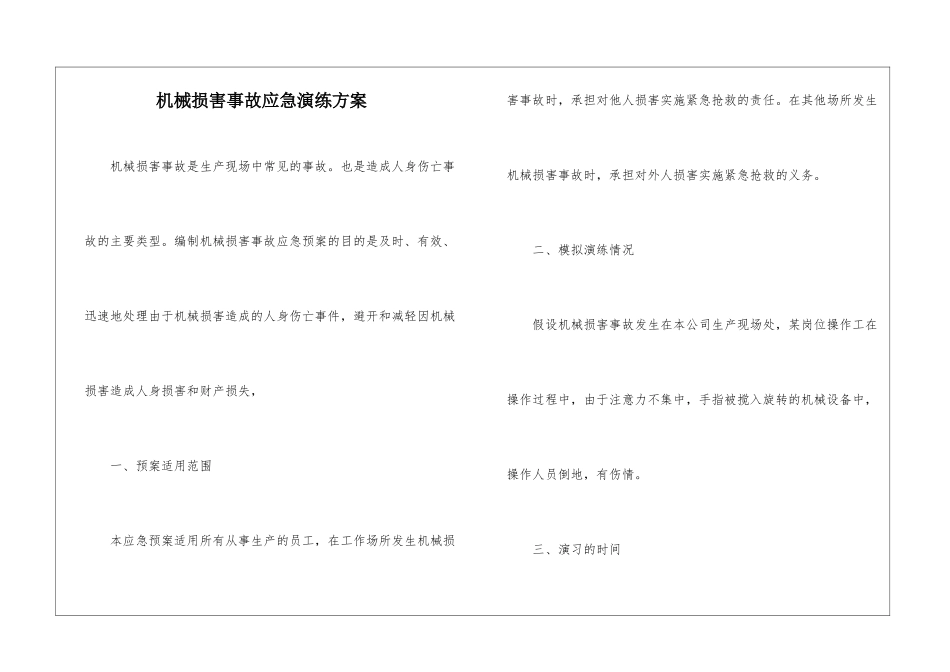 机械损害事故应急演练方案

机械损害事故是生产现场中常见的事故。也是造成人身伤亡事故的主要类型。编制机械损害事故应急预案的目的是及时、有效、迅速地处理由于机械损害造成的人身伤亡事件，避开和减轻因机械损害造成人身损害和财产损失，

一、预案适用范围

本应急预案适用所有从事生产的员工，在工作场所发生机械损害事故时，承担对他人损害实施紧急抢救的责任。在其他场所发生机械损害事故时，承担对外人损害实施紧急抢救的义务。

二、模拟演练情况

假设机械损害事故发生在本公司生产现场处，某岗位操作工在操作过程中，由于注意力不集中，手指被搅入旋转的机械设备中，操作人员倒地，有伤情。

三、演习的时间